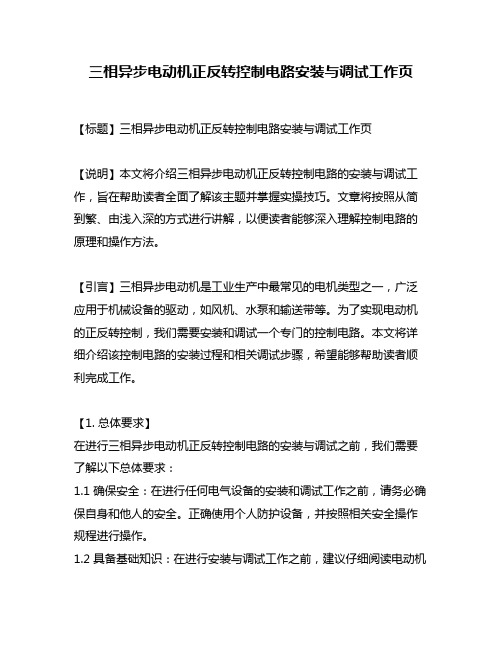 三相异步电动机正反转控制电路安装与调试工作页

【标题】三相异步电动机正反转控制电路安装与调试工作页

【说明】本文将介绍三相异步电动机正反转控制电路的安装与调试工作，旨在帮助读者全面了解该主题并掌握实操技巧。文章将按照从简到繁、由浅入深的方式进行讲解，以便读者能够深入理解控制电路的原理和操作方法。

【引言】三相异步电动机是工业生产中最常见的电机类型之一，广泛应用于机械设备的驱动，如风机、水泵和输送带等。为了实现电动机的正反转控制，我们需要安装和调试一个专门的控制电路。本文将详细介绍该控制电路的安装过程和相关调试步骤，希望能够帮助读者顺利完成工作。

【1. 总体要求】
在进行三相异步电动机正反转控制电路的安装与调试之前，我们需要了解以下总体要求：
1.1 确保安全：在进行任何电气设备的安装和调试工作之前，请务必确保自身和他人的安全。正确使用个人防护设备，并按照相关安全操作规程进行操作。
1.2 具备基础知识：在进行安装与调试工作之前，建议仔细阅读电动机